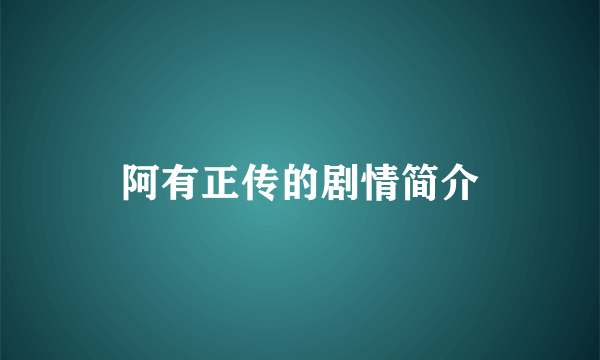 阿有正传的剧情简介